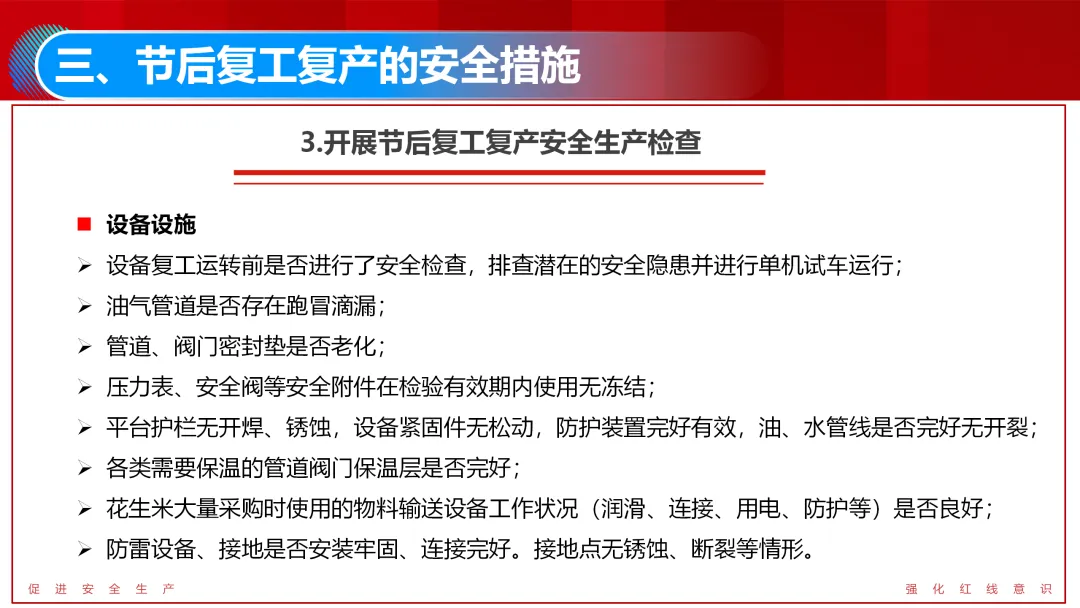 三、节后复工复产的安全措施

3.开展节后复工复产安全生产检查

■ 设备设施

➢ 设备复工运转前是否进行了安全检查，排查潜在的安全隐患并进行单机试车运行；

➢ 油气管道是否存在跑冒滴漏；

➢ 管道、阀门密封垫是否老化；

➢ 压力表、安全阀等安全附件在检验有效期内使用无冻结；

➢ 平台护栏无开焊、锈蚀，设备紧固件无松动，防护装置完好有效，油、水管线是否完好无开裂；

➢ 各类需要保温的管道阀门保温层是否完好；

➢ 花生米大量采购时使用的物料输送设备工作状况（润滑、连接、用电、防护等）是否良好；

➢ 防雷设备、接地是否安装牢固、连接完好。接地点无锈蚀、断裂等情形。

促进安全生产

强化红线意识